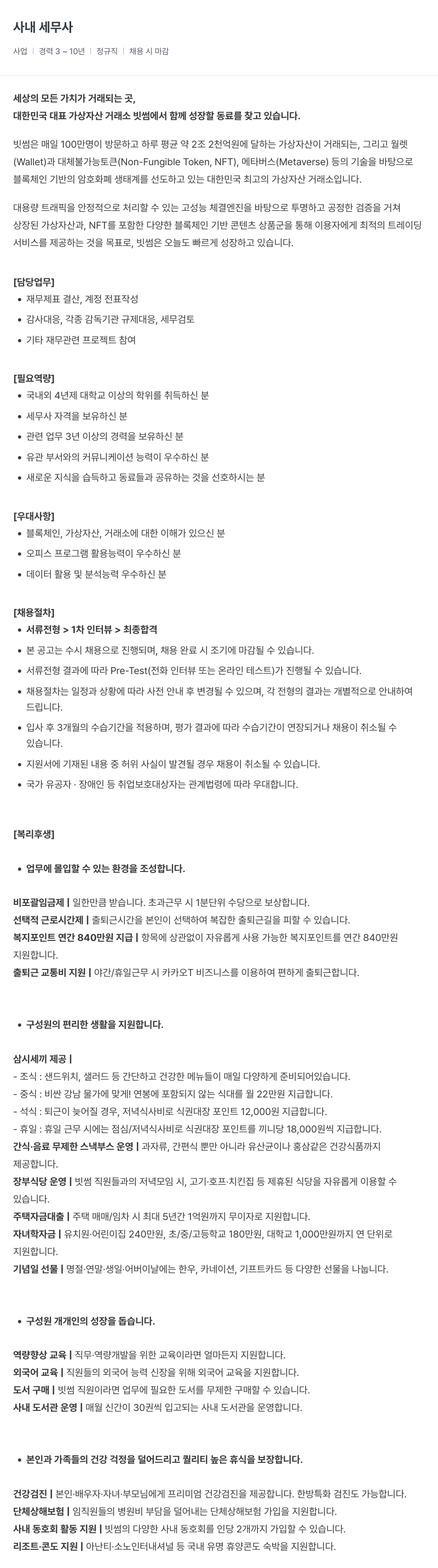 사내 세무사

사업 | 경력 3 ~ 10년 | 정규직 | 채용 시 마감

세상의 모든 가치가 거래되는 곳,
대한민국 대표 가상자산 거래소 빗썸에서 함께 성장할 동료를 찾고 있습니다.

빗썸은 매일 100만명이 방문하고 하루 평균 약 2조 2천억원에 달하는 가상자산이 거래되는, 그리고 월렛(Wallet)과 대체불가능토큰(Non-Fungible Token, NFT), 메타버스(Metaverse) 등의 기술을 바탕으로 블록체인 기반의 암호화폐 생태계를 선도하고 있는 대한민국 최고의 가상자산 거래소입니다.

대용량 트래픽을 안정적으로 처리할 수 있는 고성능 체결엔진을 바탕으로 투명하고 공정한 검증을 거쳐 상장된 가상자산과, NFT를 포함한 다양한 블록체인 기반 콘텐츠 상품군을 통해 이용자에게 최적의 트레이딩 서비스를 제공하는 것을 목표로, 빗썸은 오늘도 빠르게 성장하고 있습니다.

[담당업무]
• 재무제표 결산, 계정 전표작성
• 감사대응, 각종 감독기관 규제대응, 세무검토
• 기타 재무관련 프로젝트 참여

[필요역량]
• 국내외 4년제 대학교 이상의 학위를 취득하신 분
• 세무사 자격을 보유하신 분
• 관련 업무 3년 이상의 경력을 보유하신 분
• 유관 부서와의 커뮤니케이션 능력이 우수하신 분
• 새로운 지식을 습득하고 동료들과 공유하는 것을 선호하시는 분

[우대사항]
• 블록체인, 가상자산, 거래소에 대한 이해가 있으신 분
• 오피스 프로그램 활용능력이 우수하신 분
• 데이터 활용 및 분석능력 우수하신 분

[채용절차]
• 서류전형 > 1차 인터뷰 > 최종합격
• 본 공고는 수시 채용으로 진행되며, 채용 완료 시 조기에 마감될 수 있습니다.
• 서류전형 결과에 따라 Pre-Test(전화 인터뷰 또는 온라인 테스트)가 진행될 수 있습니다.
• 채용절차는 일정과 상황에 따라 사전 안내 후 변경될 수 있으며, 각 전형의 결과는 개별적으로 안내하여 드립니다.
• 입사 후 3개월의 수습기간을 적용하며, 평가 결과에 따라 수습기간이 연장되거나 채용이 취소될 수 있습니다.
• 지원서에 기재된 내용 중 허위 사실이 발견될 경우 채용이 취소될 수 있습니다.
• 국가 유공자 · 장애인 등 취업보호대상자는 관계법령에 따라 우대합니다.

[복리후생]

• 업무에 몰입할 수 있는 환경을 조성합니다.

비포괄임금제 | 일한만큼 받습니다. 초과근무 시 1분단위 수당으로 보상합니다.
선택적 근로시간제 | 출퇴근시간을 본인이 선택하여 복잡한 출퇴근길을 피할 수 있습니다.
복지포인트 연간 840만원 지급 | 항목에 상관없이 자유롭게 사용 가능한 복지포인트를 연간 840만원 지원합니다.
출퇴근 교통비 지원 | 야간/휴일근무 시 카카오T 비즈니스를 이용하여 편하게 출퇴근합니다.

• 구성원의 편리한 생활을 지원합니다.

삼시세끼 제공 |
- 조식 : 샌드위치, 샐러드 등 간단하고 건강한 메뉴들이 매일 다양하게 준비되어있습니다.
- 중식 : 비싼 강남 물가에 맞게! 연봉에 포함되지 않는 식대를 월 22만원 지급합니다.
- 석식 : 퇴근이 늦어질 경우, 저녁식사비로 식권대장 포인트 12,000원 지급합니다.
- 휴일 : 휴일 근무 시에는 점심/저녁식사비로 식권대장 포인트를 끼니당 18,000원씩 지급합니다.
간식·음료 무제한 스낵부스 운영 | 과자류, 간편식 뿐만 아니라 유산균이나 홍삼같은 건강식품까지 제공합니다.
장부식당 운영 | 빗썸 직원들과의 저녁모임 시, 고기·호프·치킨집 등 제휴된 식당을 자유롭게 이용할 수 있습니다.
주택자금대출 | 주택 매매/임차 시 최대 5년간 1억원까지 무이자로 지원합니다.
자녀학자금 | 유치원·어린이집 240만원, 초/중/고등학교 180만원, 대학교 1,000만원까지 연 단위로 지원합니다.
기념일 선물 | 명절·연말·생일·어버이날에는 한우, 카네이션, 기프트카드 등 다양한 선물을 나눕니다.

• 구성원 개개인의 성장을 돕습니다.

역량향상 교육 | 직무·역량개발을 위한 교육이라면 얼마든지 지원합니다.
외국어 교육 | 직원들의 외국어 능력 신장을 위해 외국어 교육을 지원합니다.
도서 구매 | 빗썸 직원이라면 업무에 필요한 도서를 무제한 구매할 수 있습니다.
사내 도서관 운영 | 매월 신간이 30권씩 입고되는 사내 도서관을 운영합니다.

• 본인과 가족들의 건강 걱정을 덜어드리고 퀄리티 높은 휴식을 보장합니다.

건강검진 | 본인·배우자·자녀·부모님에게 프리미엄 건강검진을 제공합니다. 한방특화 검진도 가능합니다.
단체상해보험 | 임직원들의 병원비 부담을 덜어내는 단체상해보험 가입을 지원합니다.
사내 동호회 활동 지원 | 빗썸의 다양한 사내 동호회를 인당 2개까지 가입할 수 있습니다.
리조트·콘도 지원 | 아난티·소노인터내셔널 등 국내 유명 휴양콘도 숙박을 지원합니다.